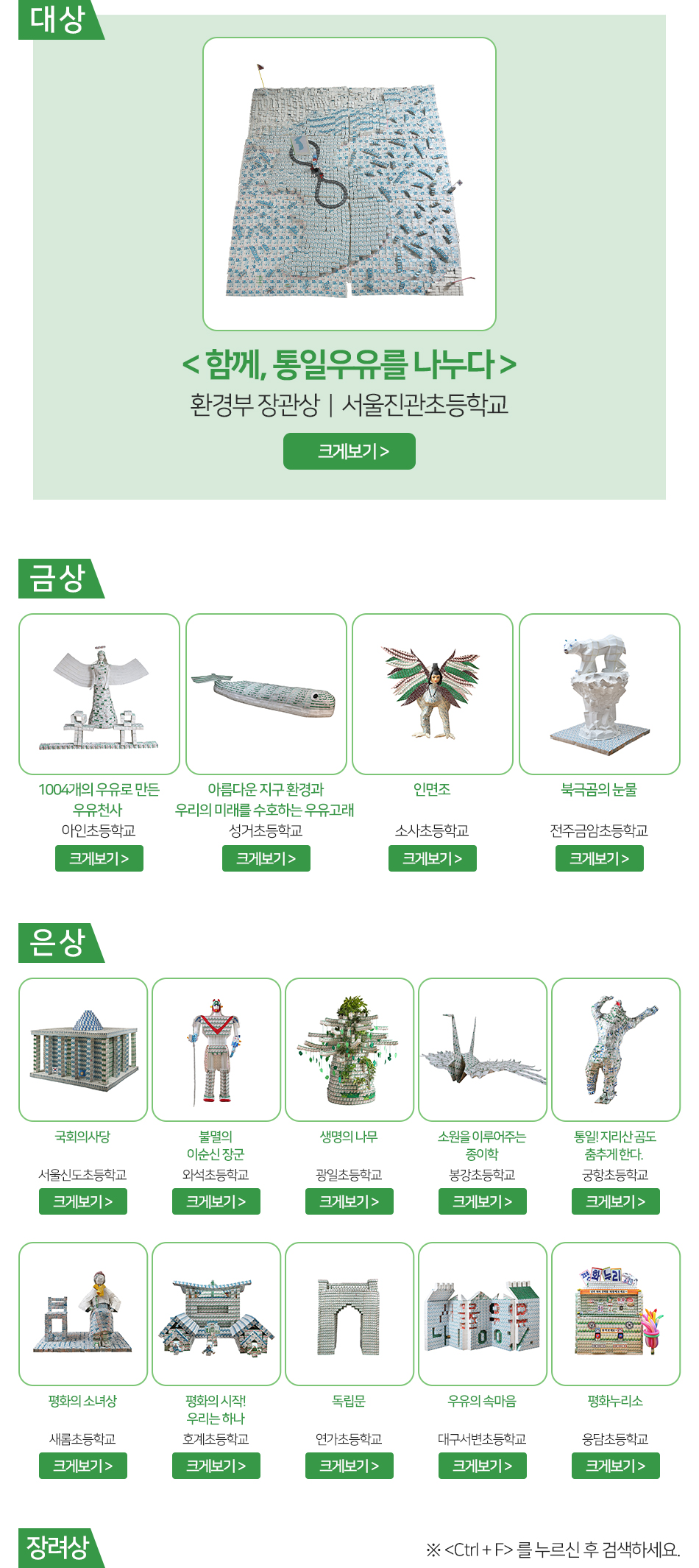 대상

< 함께, 통일우유를 나누다 >

환경부 장관상 | 서울진관초등학교

크게보기 >

금상

1004개의 우유로 만든 우유천사
아인초등학교
크게보기 >

아름다운 지구 환경과 우리의 미래를 수호하는 우유고래
성거초등학교
크게보기 >

인면조
소사초등학교
크게보기 >

북극곰의 눈물
전주금암초등학교
크게보기 >

은상

국회의사당
서울신도초등학교
크게보기 >

불멸의 이순신 장군
와석초등학교
크게보기 >

생명의 나무
광일초등학교
크게보기 >

소원을 이루어주는 종이학
봉강초등학교
크게보기 >

통일! 지리산 곰도 춤추게 한다.
궁항초등학교
크게보기 >

평화의 소녀상
새롬초등학교
크게보기 >

평화의 시작! 우리는 하나
호계초등학교
크게보기 >

독립문
연가초등학교
크게보기 >

우유의 속마음
대구서변초등학교
크게보기 >

평화누리소
웅담초등학교
크게보기 >

장려상

※ <Ctrl + F> 를 누르신 후 검색하세요.